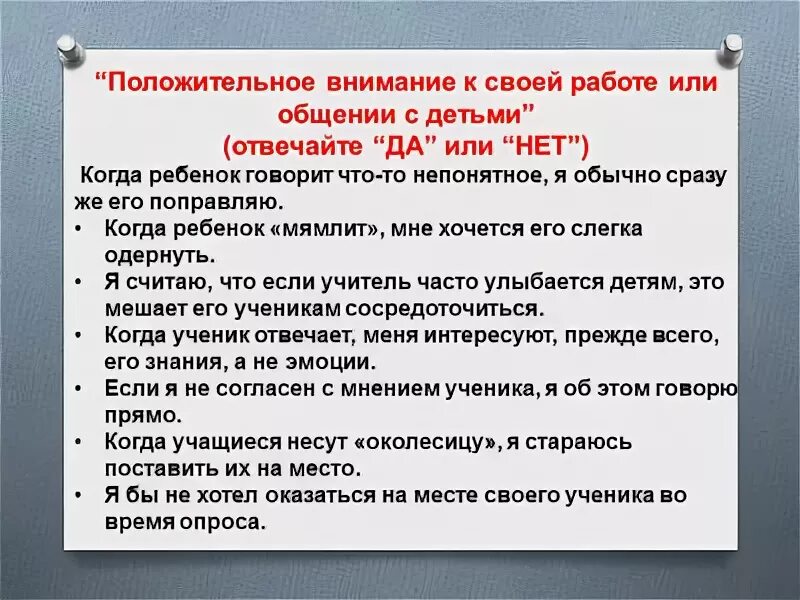 “Положительное внимание к своей работе или общении с детьми”
(отвечайте “ДА” или “НЕТ”)

Когда ребенок говорит что-то непонятное, я обычно сразу же его поправляю.

• Когда ребенок «мямлит», мне хочется его слегка одернуть.
• Я считаю, что если учитель часто улыбается детям, это мешает его ученикам сосредоточиться.
• Когда ученик отвечает, меня интересуют, прежде всего, его знания, а не эмоции.
• Если я не согласен с мнением ученика, я об этом говорю прямо.
• Когда учащиеся несут «околесицу», я стараюсь поставить их на место.
• Я бы не хотел оказаться на месте своего ученика во время опроса.